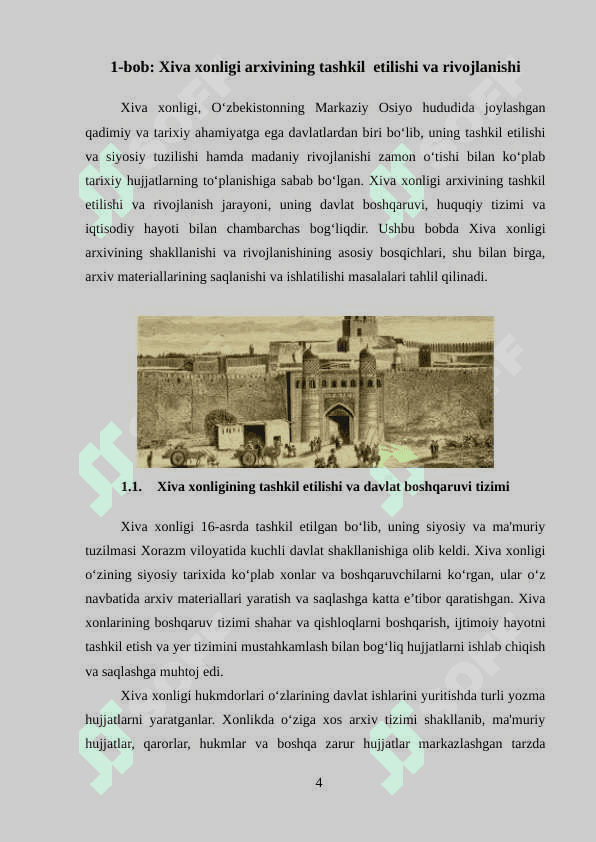 1-bob: Xiva xonligi arxivining tashkil etilishi va rivojlanishi

Xiva xonligi, O‘zbekistonning Markaziy Osiyo hududida joylashgan qadimiy va tarixiy ahamiyatga ega davlatlardan biri bo‘lib, uning tashkil etilishi va siyosiy tuzilishi hamda madaniy rivojlanishi zamon o‘tishi bilan ko‘plab tarixiy hujjatlarning to‘planishiga sabab bo‘lgan. Xiva xonligi arxivining tashkil etilishi va rivojlanish jarayoni, uning davlat boshqaruvi, huquqiy tizimi va iqtisodiy hayoti bilan chambarchas bog‘liqdir. Ushbu bobda Xiva xonligi arxivining shakllanishi va rivojlanishining asosiy bosqichlari, shu bilan birga, arxiv materiallarining saqlanishi va ishlatilishi masalalari tahlil qilinadi.

1.1. Xiva xonligining tashkil etilishi va davlat boshqaruvi tizimi

Xiva xonligi 16-asrda tashkil etilgan bo‘lib, uning siyosiy va ma'muriy tuzilmasi Xorazm viloyatida kuchli davlat shakllanishiga olib keldi. Xiva xonligi o‘zining siyosiy tarixida ko‘plab xonlar va boshqaruvchilarni ko‘rgan, ular o‘z navbatida arxiv materiallari yaratish va saqlashga katta e’tibor qaratishgan. Xiva xonlarining boshqaruv tizimi shahar va qishloqlarni boshqarish, ijtimoiy hayotni tashkil etish va yer tizimini mustahkamlash bilan bog‘liq hujjatlarni ishlab chiqish va saqlashga muhtoj edi.

Xiva xonligi hukmdorlari o‘zlarining davlat ishlarini yuritishda turli yozma hujjatlarni yaratganlar. Xonlikda o‘ziga xos arxiv tizimi shakllanib, ma'muriy hujjatlar, qarorlar, hukmlar va boshqa zarur hujjatlar markazlashgan tarzda

4